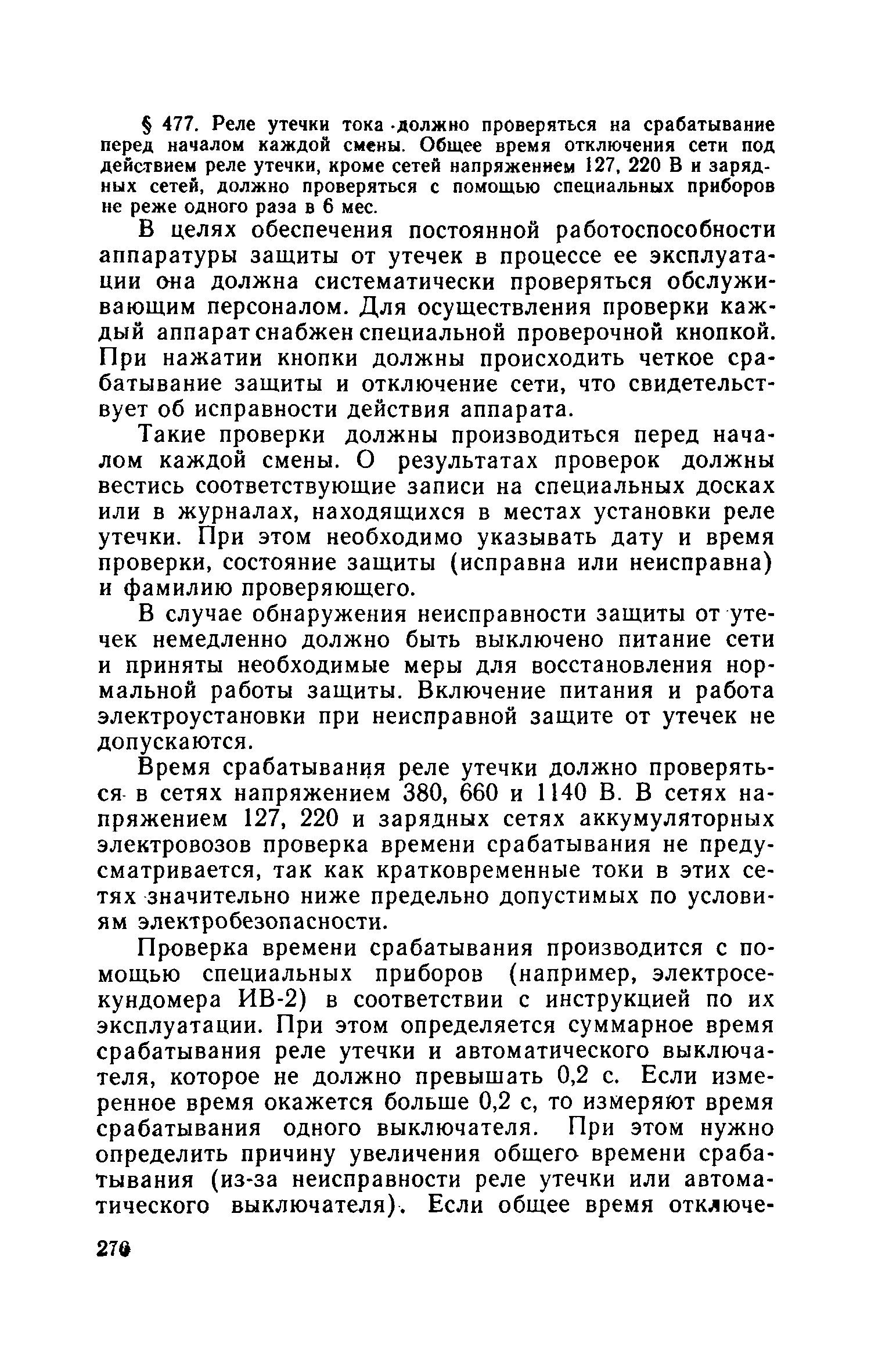 § 477. Реле утечки тока должно проверяться на срабатывание перед началом каждой смены. Общее время отключения сети под действием реле утечки, кроме сетей напряжением 127, 220 В и зарядных сетей, должно проверяться с помощью специальных приборов не реже одного раза в 6 мес.

В целях обеспечения постоянной работоспособности аппаратуры защиты от утечек в процессе ее эксплуатации она должна систематически проверяться обслуживающим персоналом. Для осуществления проверки каждый аппарат снабжен специальной проверочной кнопкой. При нажатии кнопки должны происходить четкое срабатывание защиты и отключение сети, что свидетельствует об исправности действия аппарата.

Такие проверки должны производиться перед началом каждой смены. О результатах проверок должны вестись соответствующие записи на специальных досках или в журналах, находящихся в местах установки реле утечки. При этом необходимо указывать дату и время проверки, состояние защиты (исправна или неисправна) и фамилию проверяющего.

В случае обнаружения неисправности защиты от утечек немедленно должно быть выключено питание сети и приняты необходимые меры для восстановления нормальной работы защиты. Включение питания и работа электроустановки при неисправной защите от утечек не допускаются.

Время срабатывания реле утечки должно проверяться в сетях напряжением 380, 660 и 1140 В. В сетях напряжением 127, 220 и зарядных сетях аккумуляторных электровозов проверка времени срабатывания не предусматривается, так как кратковременные токи в этих сетях значительно ниже предельно допустимых по условиям электробезопасности.

Проверка времени срабатывания производится с помощью специальных приборов (например, электросекундомера ИВ-2) в соответствии с инструкцией по их эксплуатации. При этом определяется суммарное время срабатывания реле утечки и автоматического выключателя, которое не должно превышать 0,2 с. Если измеренное время окажется больше 0,2 с, то измеряют время срабатывания одного выключателя. При этом нужно определить причину увеличения общего времени срабатывания (из-за неисправности реле утечки или автоматического выключателя). Если общее время отключе-

270